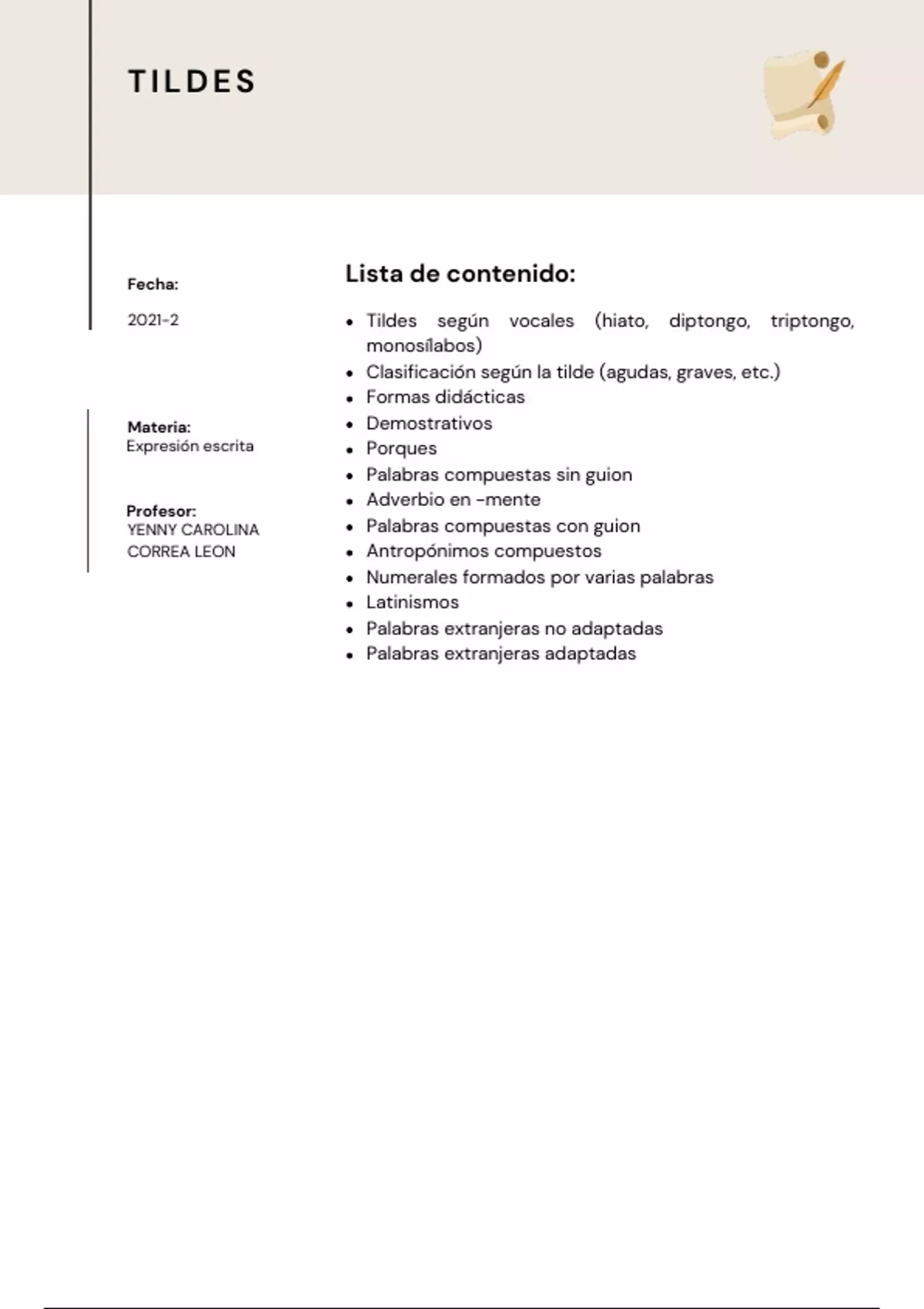 TILDES

Fecha:

2021-2

Materia:
Expresión escrita

Profesor:
YENNY CAROLINA CORREA LEON

Lista de contenido:

- Tildes según vocales (hiato, diptongo, triptongo, monosílabos)
- Clasificación según la tilde (agudas, graves, etc.)
- Formas didácticas
- Demostrativos
- Porques
- Palabras compuestas sin guion
- Adverbio en -mente
- Palabras compuestas con guion
- Antropónimos compuestos
- Numerales formados por varias palabras
- Latinismos
- Palabras extranjeras no adaptadas
- Palabras extranjeras adaptadas